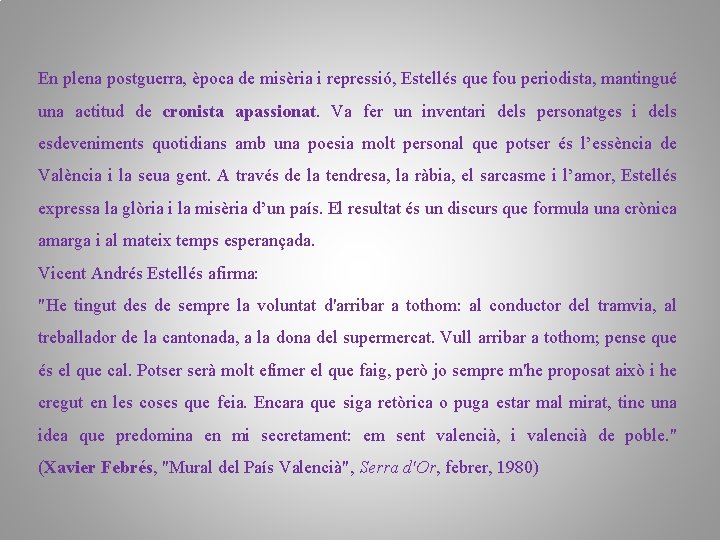 En plena postguerra, època de misèria i repressió, Estellés que fou periodista, mantingué una actitud de cronista apassionat. Va fer un inventari dels personatges i dels esdeveniments quotidians amb una poesia molt personal que potser és l'essència de València i la seua gent. A través de la tendresa, la ràbia, el sarcasme i l'amor, Estellés expressa la glòria i la misèria d'un país. El resultat és un discurs que formula una crònica amarga i al mateix temps esperançada.

Vicent Andrés Estellés afirma:

"He tingut des de sempre la voluntat d'arribar a tothom: al conductor del tramvia, al treballador de la cantonada, a la dona del supermercat. Vull arribar a tothom; pense que és el que cal. Potser serà molt efímer el que faig, però jo sempre m'he proposat això i he cregut en les coses que feia. Encara que siga retòrica o puga estar mal mirat, tinc una idea que predomina en mi secretament: em sent valencià, i valencià de poble." (Xavier Febrés, "Mural del País Valencià", Serra d'Or, febrer, 1980)